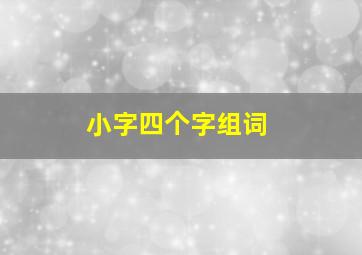 小字四个字组词